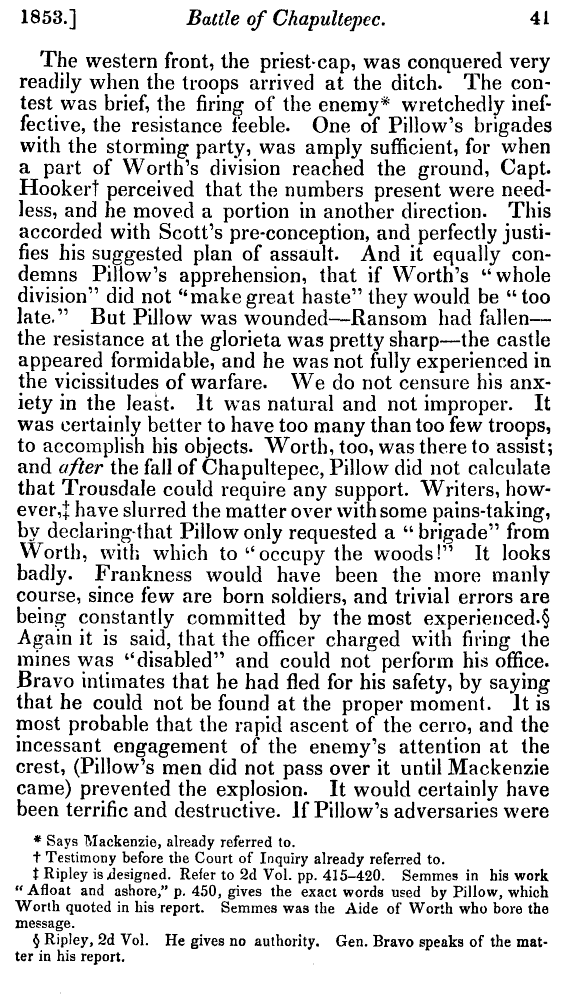 1853.] Battle of Chapultepec. 41

The western front, the priest-cap, was conquered very readily when the troops arrived at the ditch. The contest was brief, the firing of the enemy* wretchedly ineffective, the resistance feeble. One of Pillow's brigades with the storming party, was amply sufficient, for when a part of Worth's division reached the ground, Capt. Hooker† perceived that the numbers present were needless, and he moved a portion in another direction. This accorded with Scott's pre-conception, and perfectly justifies his suggested plan of assault. And it equally condemns Pillow's apprehension, that if Worth's "whole division" did not "make great haste" they would be "too late." But Pillow was wounded—Ransom had fallen—the resistance at the glorieta was pretty sharp—the castle appeared formidable, and he was not fully experienced in the vicissitudes of warfare. We do not censure his anxiety in the least. It was natural and not improper. It was certainly better to have too many than too few troops, to accomplish his objects. Worth, too, was there to assist; and after the fall of Chapultepec, Pillow did not calculate that Trousdale could require any support. Writers, however,‡ have slurred the matter over with some pains-taking, by declaring that Pillow only requested a "brigade" from Worth, with which to "occupy the woods!" It looks badly. Frankness would have been the more manly course, since few are born soldiers, and trivial errors are being constantly committed by the most experienced.§ Again it is said, that the officer charged with firing the mines was "disabled" and could not perform his office. Bravo intimates that he had fled for his safety, by saying that he could not be found at the proper moment. It is most probable that the rapid ascent of the cerro, and the incessant engagement of the enemy's attention at the crest, (Pillow's men did not pass over it until Mackenzie came) prevented the explosion. It would certainly have been terrific and destructive. If Pillow's adversaries were

* Says Mackenzie, already referred to.
† Testimony before the Court of Inquiry already referred to.
‡ Ripley is designed. Refer to 2d Vol. pp. 415–420. Semmes in his work "Afloat and ashore," p. 450, gives the exact words used by Pillow, which Worth quoted in his report. Semmes was the Aide of Worth who bore the message.
§ Ripley, 2d Vol. He gives no authority. Gen. Bravo speaks of the matter in his report.